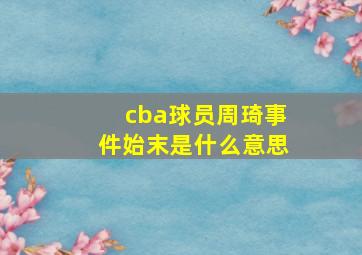 cba球员周琦事件始末是什么意思